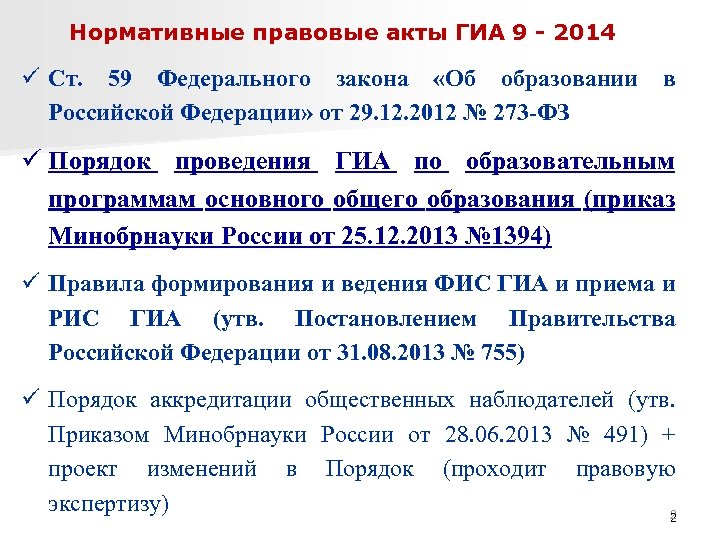 Нормативные правовые акты ГИА 9 - 2014

✓ Ст. 59 Федерального закона «Об образовании в Российской Федерации» от 29.12.2012 № 273-ФЗ

✓ Порядок проведения ГИА по образовательным программам основного общего образования (приказ Минобрнауки России от 25.12.2013 №1394)

✓ Правила формирования и ведения ФИС ГИА и приема и РИС ГИА (утв. Постановлением Правительства Российской Федерации от 31.08.2013 № 755)

✓ Порядок аккредитации общественных наблюдателей (утв. Приказом Минобрнауки России от 28.06.2013 № 491) + проект изменений в Порядок (проходит правовую экспертизу)

2